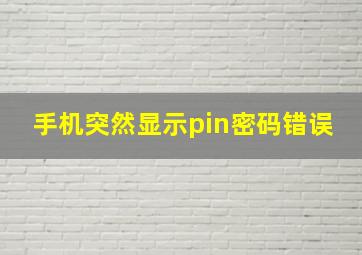 手机突然显示pin密码错误